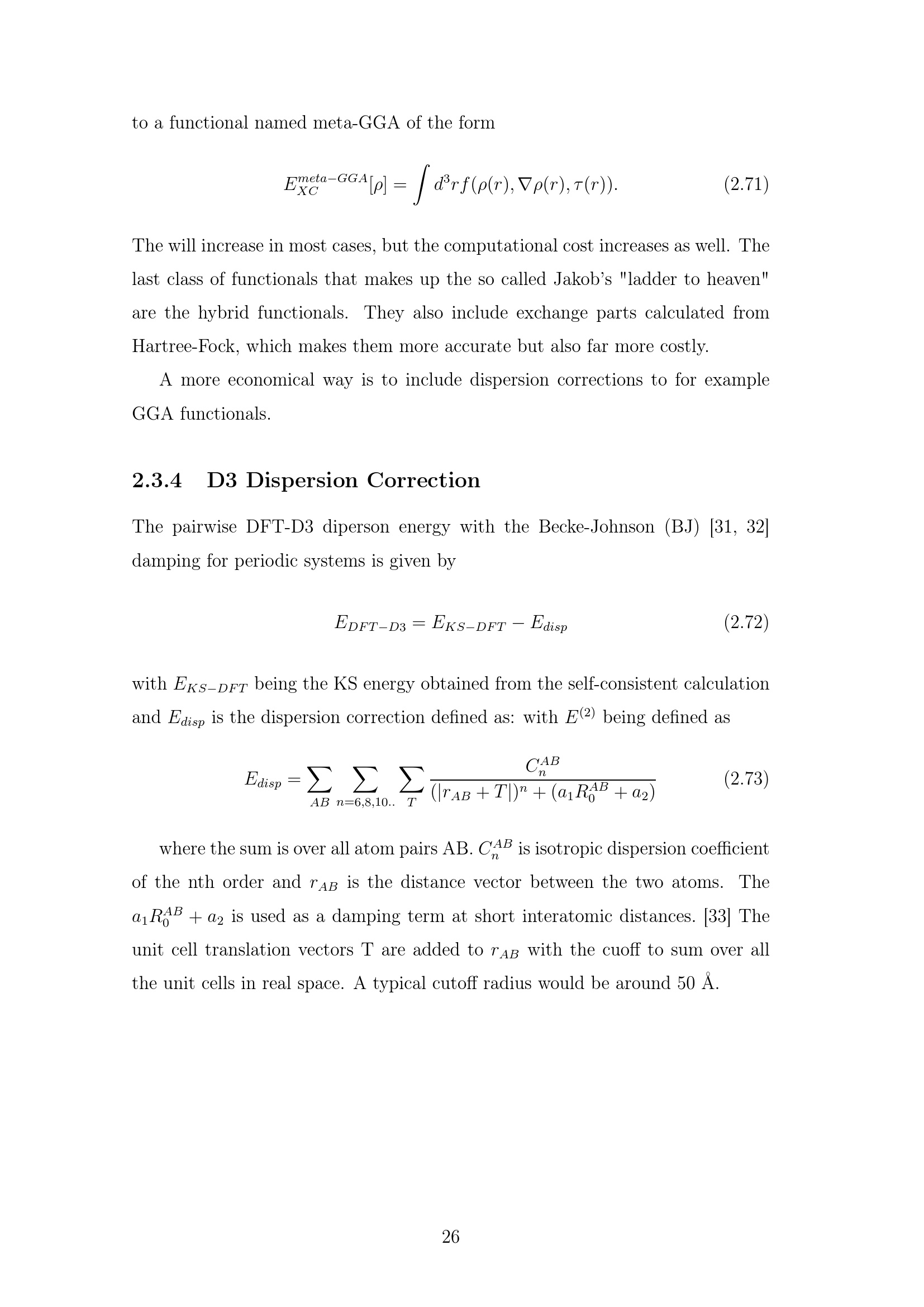 to a functional named meta-GGA of the form

$E_{XC}^{meta-GGA}[\rho] = \int d^3r f(\rho(r), \nabla\rho(r), \tau(r)).$ (2.71)

The will increase in most cases, but the computational cost increases as well. The last class of functionals that makes up the so called Jakob's "ladder to heaven" are the hybrid functionals. They also include exchange parts calculated from Hartree-Fock, which makes them more accurate but also far more costly.

A more economical way is to include dispersion corrections to for example GGA functionals.

2.3.4 D3 Dispersion Correction

The pairwise DFT-D3 diperson energy with the Becke-Johnson (BJ) [31, 32] damping for periodic systems is given by

$E_{DFT-D3} = E_{KS-DFT} - E_{disp}$ (2.72)

with $E_{KS-DFT}$ being the KS energy obtained from the self-consistent calculation and $E_{disp}$ is the dispersion correction defined as: with $E^{(2)}$ being defined as

$E_{disp} = \sum_{AB} \sum_{n=6,8,10..} \sum_{T} \frac{C_n^{AB}}{(|r_{AB} + T|)^n + (a_1 R_0^{AB} + a_2)}$ (2.73)

where the sum is over all atom pairs AB. $C_n^{AB}$ is isotropic dispersion coefficient of the nth order and $r_{AB}$ is the distance vector between the two atoms. The $a_1 R_0^{AB} + a_2$ is used as a damping term at short interatomic distances. [33] The unit cell translation vectors T are added to $r_{AB}$ with the cuoff to sum over all the unit cells in real space. A typical cutoff radius would be around 50 Å.

26